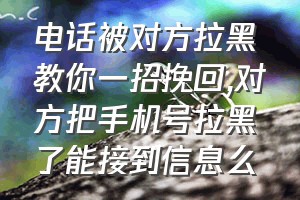 m.c

电话被对方拉黑教你一招挽回,对方把手机号拉黑了能接到信息么